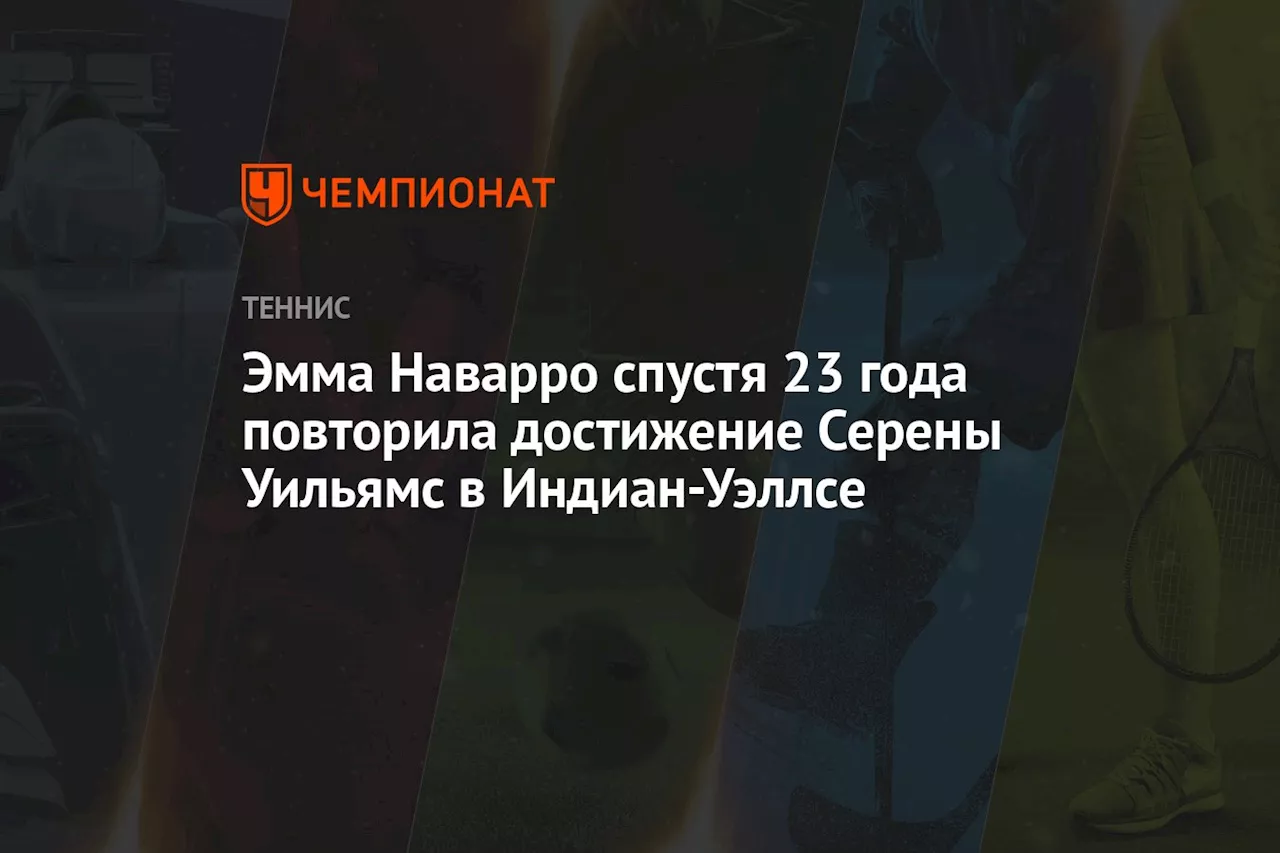 ЧЕМПИОНАТ

ТЕННИС

Эмма Наварро спустя 23 года повторила достижение Серены Уильямс в Индиан-Уэллсе